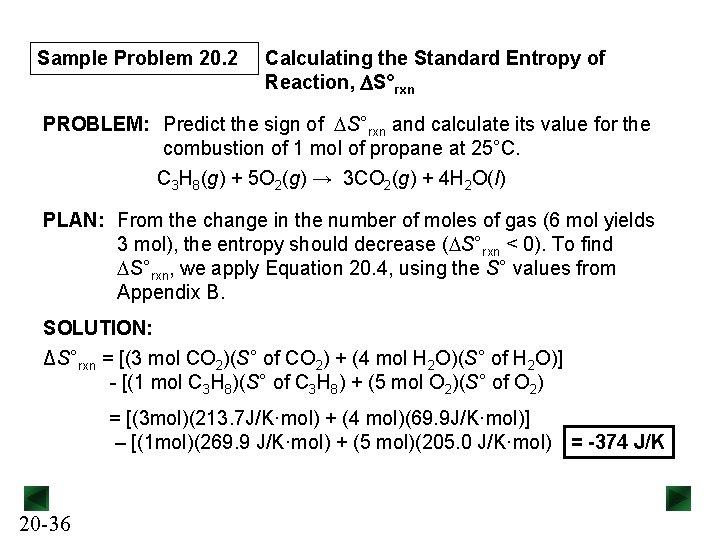 Sample Problem 20.2

Calculating the Standard Entropy of Reaction, $\Delta S°_{rxn}$

PROBLEM: Predict the sign of $\Delta S°_{rxn}$ and calculate its value for the combustion of 1 mol of propane at 25°C.

$C_3H_8(g) + 5O_2(g) \rightarrow 3CO_2(g) + 4H_2O(l)$

PLAN: From the change in the number of moles of gas (6 mol yields 3 mol), the entropy should decrease ($\Delta S°_{rxn} < 0$). To find $\Delta S°_{rxn}$, we apply Equation 20.4, using the $S°$ values from Appendix B.

SOLUTION:

$\Delta S°_{rxn}$ = [(3 mol $CO_2$)($S°$ of $CO_2$) + (4 mol $H_2O$)($S°$ of $H_2O$)]
- [(1 mol $C_3H_8$)($S°$ of $C_3H_8$) + (5 mol $O_2$)($S°$ of $O_2$)

= [(3mol)(213.7J/K·mol) + (4 mol)(69.9J/K·mol)]
– [(1mol)(269.9 J/K·mol) + (5 mol)(205.0 J/K·mol) = -374 J/K

20-36